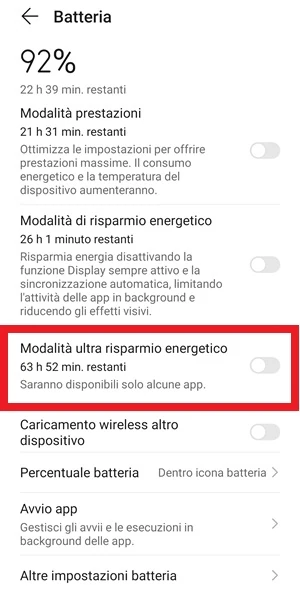 Batteria

92%

22 h 39 min. restanti

Modalità prestazioni
21 h 31 min. restanti
Ottimizza le impostazioni per offrire prestazioni massime. Il consumo energetico e la temperatura del dispositivo aumenteranno.

Modalità di risparmio energetico
26 h 1 minuto restanti
Risparmia energia disattivando la funzione Display sempre attivo e la sincronizzazione automatica, limitando l'attività delle app in background e riducendo gli effetti visivi.

Modalità ultra risparmio energetico
63 h 52 min. restanti
Saranno disponibili solo alcune app.

Caricamento wireless altro dispositivo

Percentuale batteria
Dentro icona batteria

Avvio app
Gestisci gli avvii e le esecuzioni in background delle app.

Altre impostazioni batteria